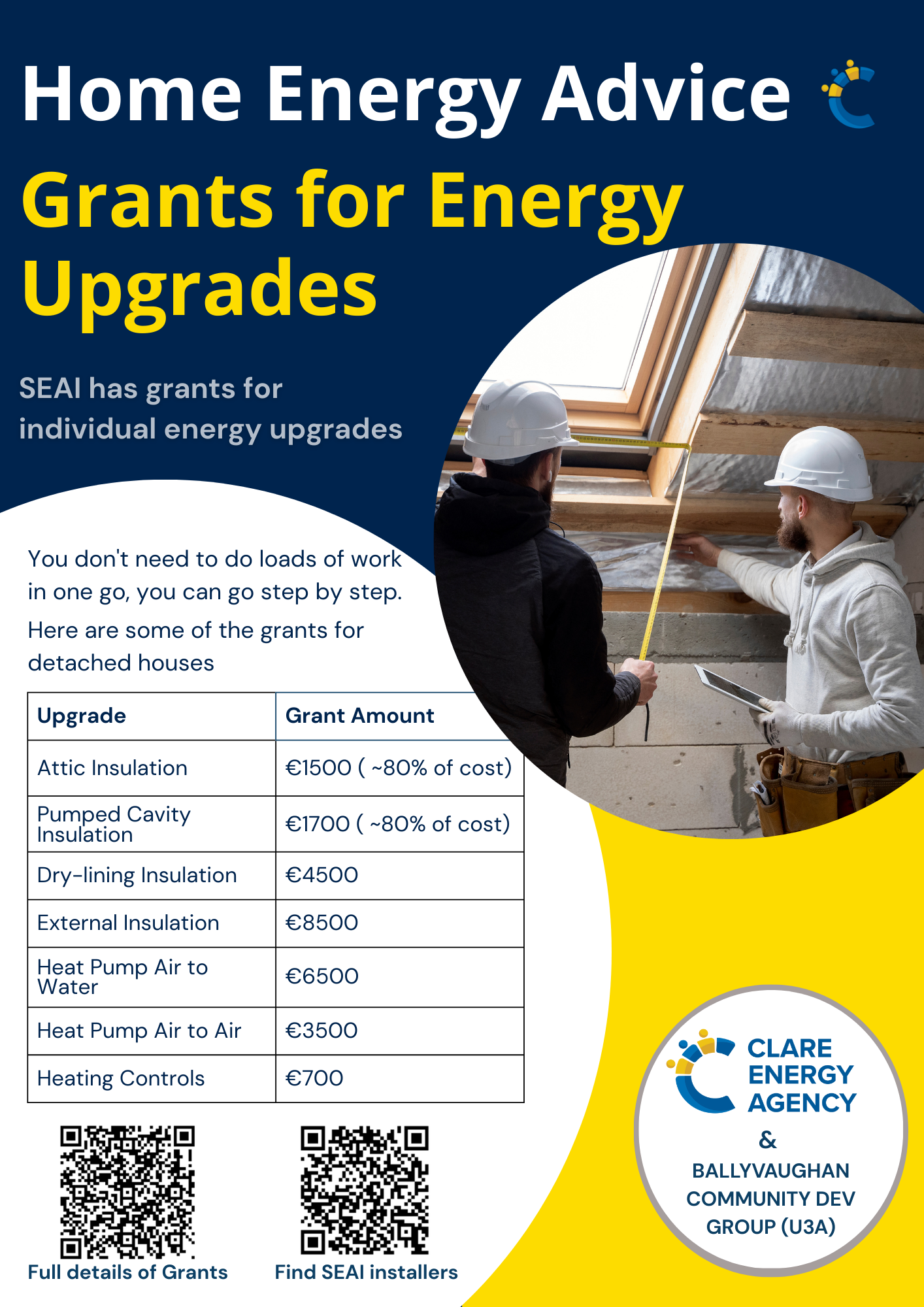 Home Energy Advice

Grants for Energy Upgrades

SEAI has grants for individual energy upgrades

You don't need to do loads of work in one go, you can go step by step.

Here are some of the grants for detached houses

| Upgrade | Grant Amount |
|---|---|
| Attic Insulation | €1500 ( ~80% of cost) |
| Pumped Cavity Insulation | €1700 ( ~80% of cost) |
| Dry-lining Insulation | €4500 |
| External Insulation | €8500 |
| Heat Pump Air to Water | €6500 |
| Heat Pump Air to Air | €3500 |
| Heating Controls | €700 |

Full details of Grants

Find SEAI installers

CLARE ENERGY AGENCY
&
BALLYVAUGHAN COMMUNITY DEV GROUP (U3A)